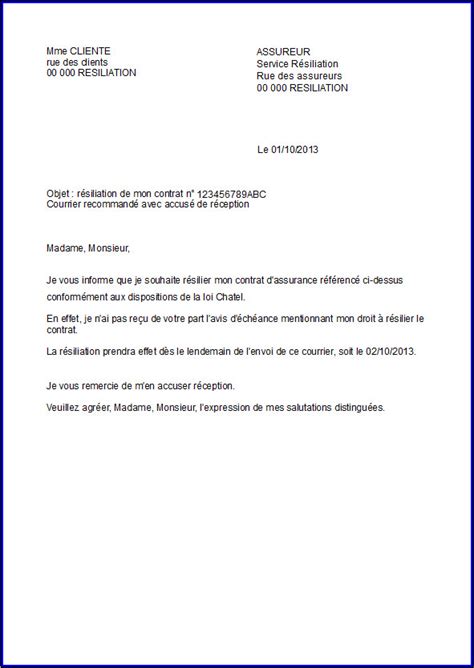 Mme CLIENTE
rue des clients
00 000 RESILIATION

ASSUREUR
Service Résiliation
Rue des assureurs
00 000 RESILIATION

Le 01/10/2013

Objet : résiliation de mon contrat n° 123456789ABC
Courrier recommandé avec accusé de réception

Madame, Monsieur,

Je vous informe que je souhaite résilier mon contrat d'assurance référencé ci-dessus conformément aux dispositions de la loi Chatel.

En effet, je n'ai pas reçu de votre part l'avis d'échéance mentionnant mon droit à résilier le contrat.

La résiliation prendra effet dès le lendemain de l'envoi de ce courrier, soit le 02/10/2013.

Je vous remercie de m'en accuser réception.

Veuillez agréer, Madame, Monsieur, l'expression de mes salutations distinguées.